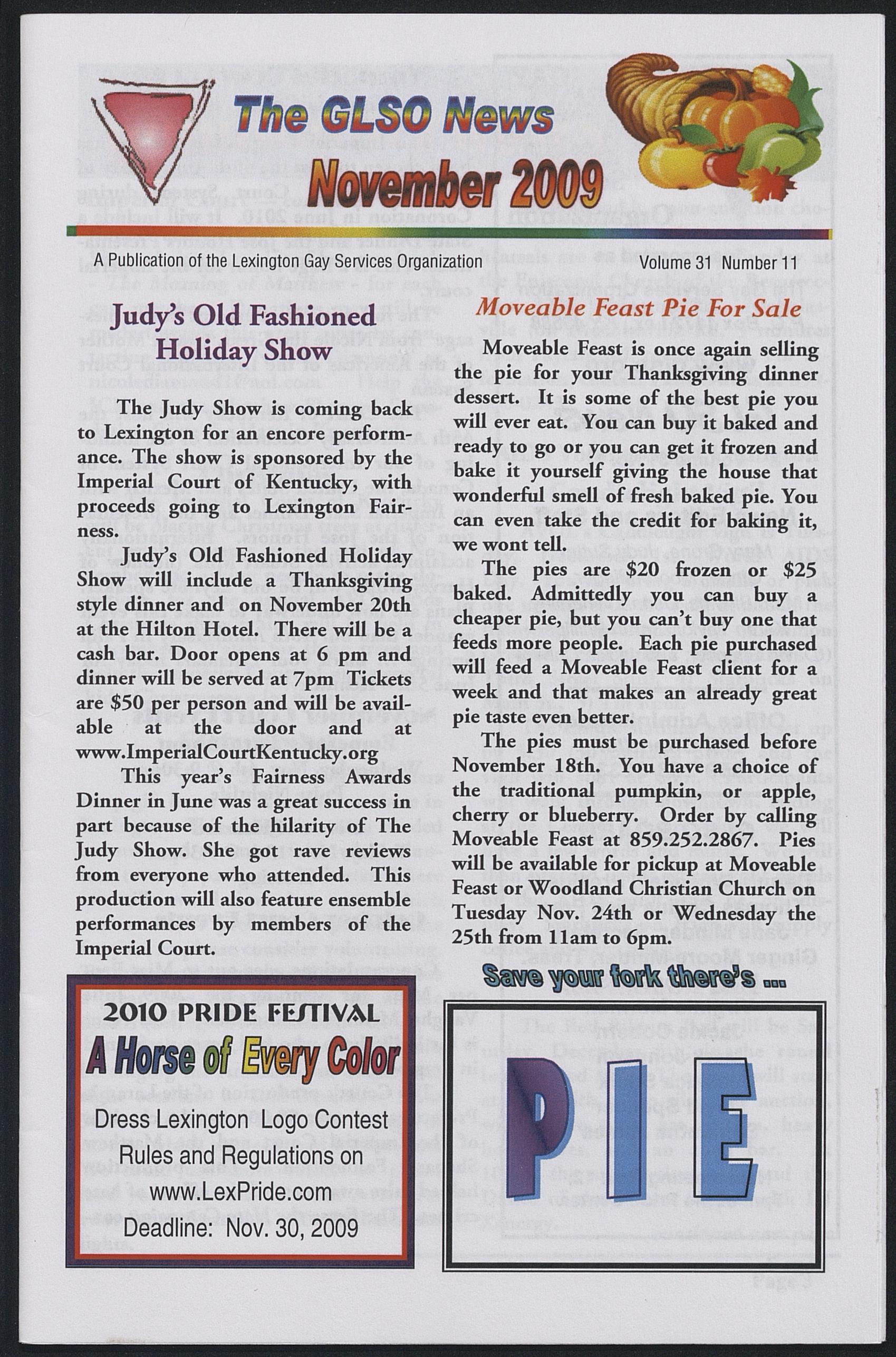 The GLSO News
November 2009

A Publication of the Lexington Gay Services Organization Volume 31 Number 11

Judy's Old Fashioned Holiday Show

The Judy Show is coming back to Lexington for an encore performance. The show is sponsored by the Imperial Court of Kentucky, with proceeds going to Lexington Fairness.

Judy's Old Fashioned Holiday Show will include a Thanksgiving style dinner and on November 20th at the Hilton Hotel. There will be a cash bar. Door opens at 6 pm and dinner will be served at 7pm Tickets are $50 per person and will be available at the door and at www.ImperialCourtKentucky.org

This year's Fairness Awards Dinner in June was a great success in part because of the hilarity of The Judy Show. She got rave reviews from everyone who attended. This production will also feature ensemble performances by members of the Imperial Court.

2010 PRIDE FESTIVAL
A Horse of Every Color
Dress Lexington Logo Contest
Rules and Regulations on
www.LexPride.com
Deadline: Nov. 30, 2009

Moveable Feast Pie For Sale

Moveable Feast is once again selling the pie for your Thanksgiving dinner dessert. It is some of the best pie you will ever eat. You can buy it baked and ready to go or you can get it frozen and bake it yourself giving the house that wonderful smell of fresh baked pie. You can even take the credit for baking it, we wont tell.

The pies are $20 frozen or $25 baked. Admittedly you can buy a cheaper pie, but you can't buy one that feeds more people. Each pie purchased will feed a Moveable Feast client for a week and that makes an already great pie taste even better.

The pies must be purchased before November 18th. You have a choice of the traditional pumpkin, or apple, cherry or blueberry. Order by calling Moveable Feast at 859.252.2867. Pies will be available for pickup at Moveable Feast or Woodland Christian Church on Tuesday Nov. 24th or Wednesday the 25th from 11am to 6pm.

Save your fork there's ...

PIE